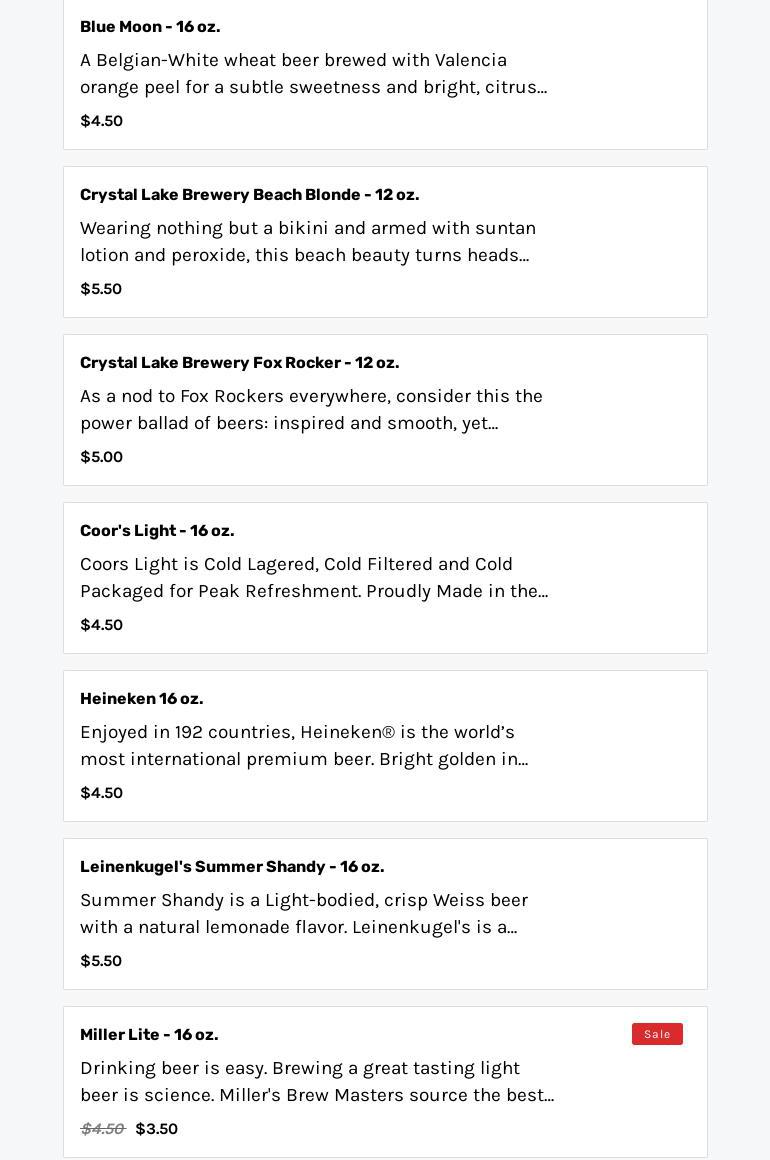 Blue Moon - 16 oz.

A Belgian-White wheat beer brewed with Valencia orange peel for a subtle sweetness and bright, citrus...

$4.50

Crystal Lake Brewery Beach Blonde - 12 oz.

Wearing nothing but a bikini and armed with suntan lotion and peroxide, this beach beauty turns heads...

$5.50

Crystal Lake Brewery Fox Rocker - 12 oz.

As a nod to Fox Rockers everywhere, consider this the power ballad of beers: inspired and smooth, yet...

$5.00

Coor's Light - 16 oz.

Coors Light is Cold Lagered, Cold Filtered and Cold Packaged for Peak Refreshment. Proudly Made in the...

$4.50

Heineken 16 oz.

Enjoyed in 192 countries, Heineken® is the world's most international premium beer. Bright golden in...

$4.50

Leinenkugel's Summer Shandy - 16 oz.

Summer Shandy is a Light-bodied, crisp Weiss beer with a natural lemonade flavor. Leinenkugel's is a...

$5.50

Miller Lite - 16 oz.

Sale

Drinking beer is easy. Brewing a great tasting light beer is science. Miller's Brew Masters source the best...

$4.50 $3.50